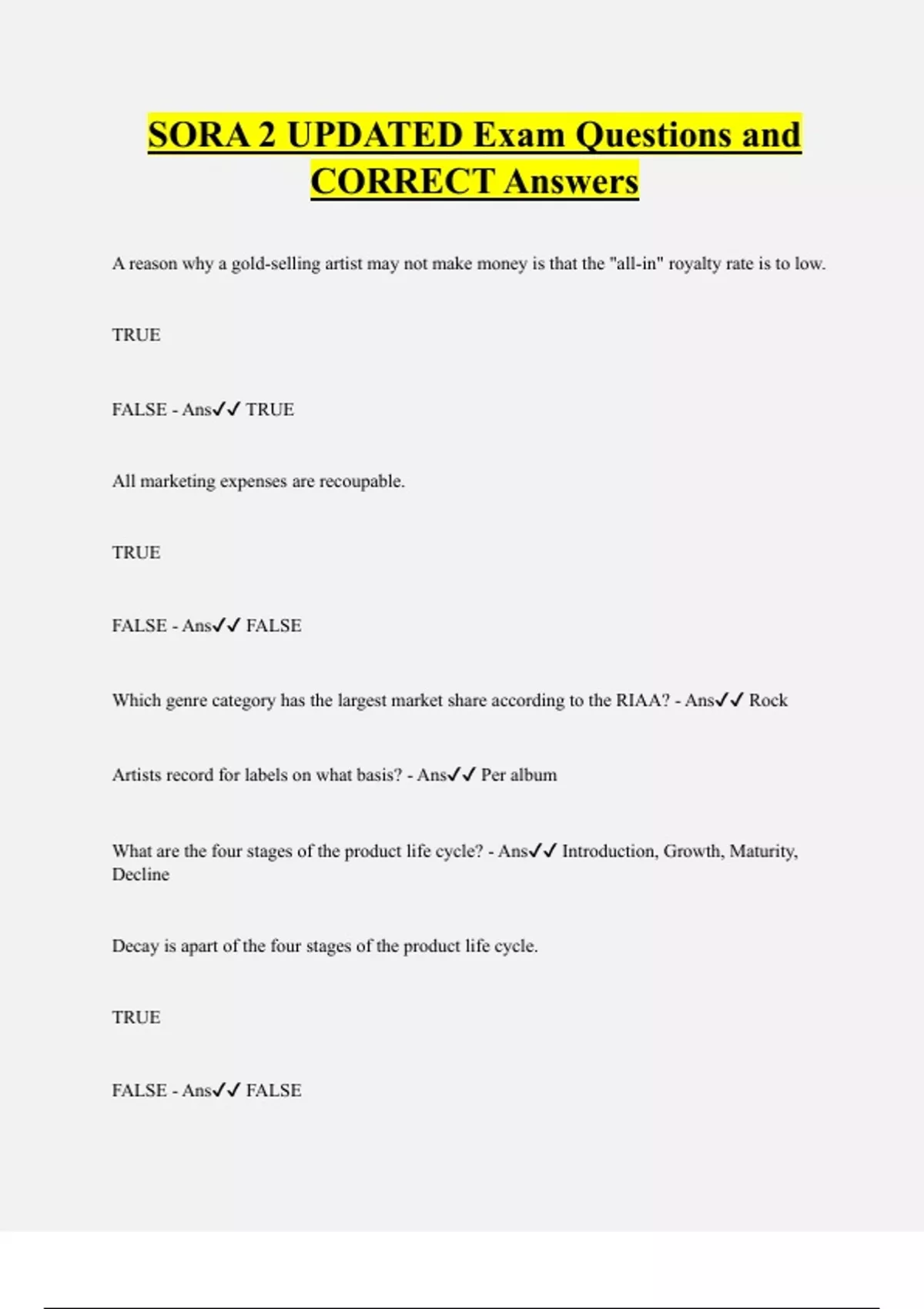 SORA 2 UPDATED Exam Questions and CORRECT Answers

A reason why a gold-selling artist may not make money is that the "all-in" royalty rate is to low.

TRUE

FALSE - Ans✓✓ TRUE

All marketing expenses are recoupable.

TRUE

FALSE - Ans✓✓ FALSE

Which genre category has the largest market share according to the RIAA? - Ans✓✓ Rock

Artists record for labels on what basis? - Ans✓✓ Per album

What are the four stages of the product life cycle? - Ans✓✓ Introduction, Growth, Maturity, Decline

Decay is apart of the four stages of the product life cycle.

TRUE

FALSE - Ans✓✓ FALSE